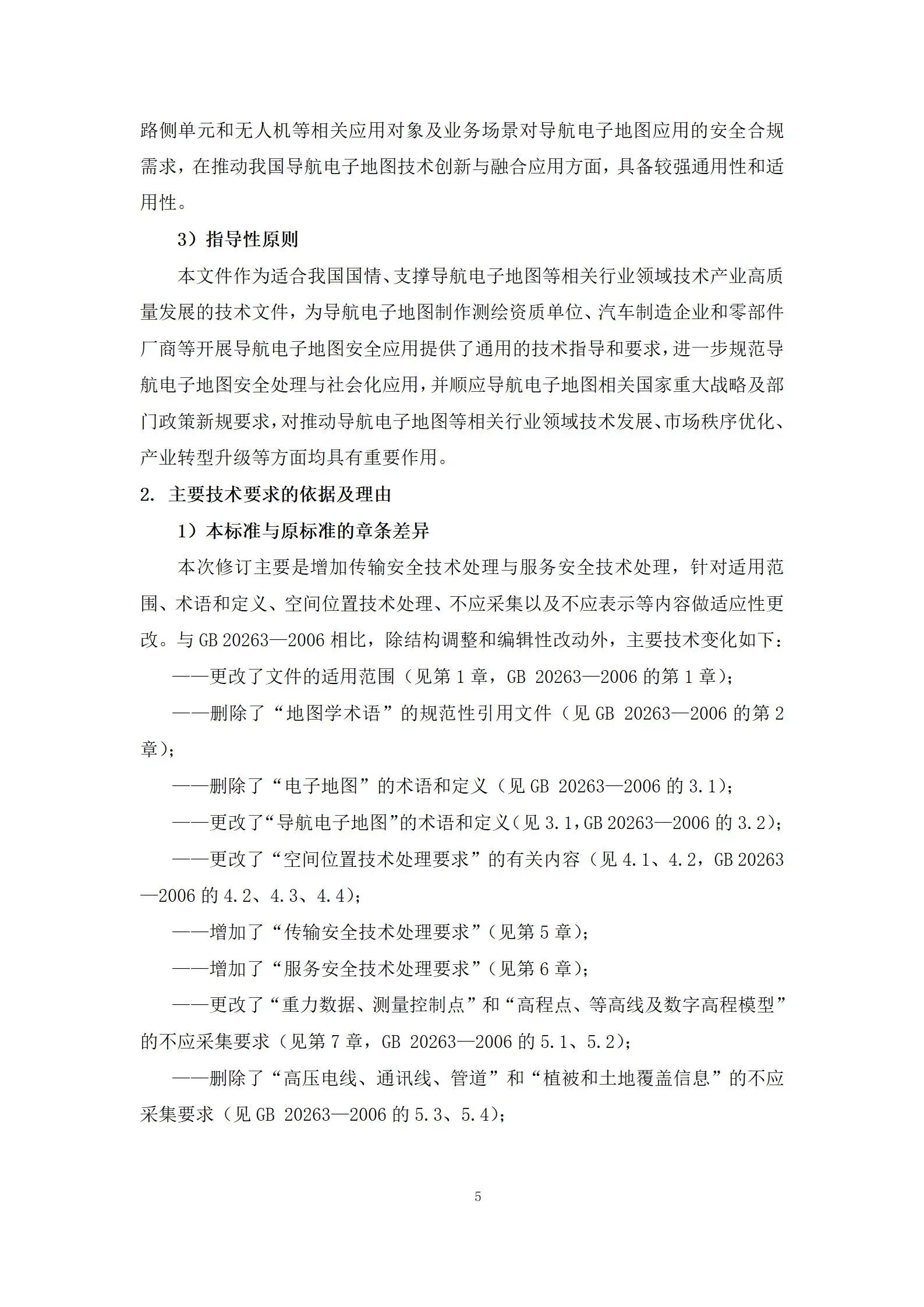 路侧单元和无人机等相关应用对象及业务场景对导航电子地图应用的安全合规需求，在推动我国导航电子地图技术创新与融合应用方面，具备较强通用性和适用性。

3）指导性原则

本文件作为适合我国国情、支撑导航电子地图等相关行业领域技术产业高质量发展的技术文件，为导航电子地图制作测绘资质单位、汽车制造企业和零部件厂商等开展导航电子地图安全应用提供了通用的技术指导和要求，进一步规范导航电子地图安全处理与社会化应用，并顺应导航电子地图相关国家重大战略及部门政策新规要求，对推动导航电子地图等相关行业领域技术发展、市场秩序优化、产业转型升级等方面均具有重要作用。

2. 主要技术要求的依据及理由

1）本标准与原标准的章条差异

本次修订主要是增加传输安全技术处理与服务安全技术处理，针对适用范围、术语和定义、空间位置技术处理、不应采集以及不应表示等内容做适应性更改。与 GB 20263—2006 相比，除结构调整和编辑性改动外，主要技术变化如下：

——更改了文件的适用范围（见第 1 章，GB 20263—2006 的第 1 章）；

——删除了“地图学术语”的规范性引用文件（见 GB 20263—2006 的第 2 章）；

——删除了“电子地图”的术语和定义（见 GB 20263—2006 的 3.1）；

——更改了“导航电子地图”的术语和定义（见 3.1，GB 20263—2006 的 3.2）；

——更改了“空间位置技术处理要求”的有关内容（见 4.1、4.2，GB 20263—2006 的 4.2、4.3、4.4）；

——增加了“传输安全技术处理要求”（见第 5 章）；

——增加了“服务安全技术处理要求”（见第 6 章）；

——更改了“重力数据、测量控制点”和“高程点、等高线及数字高程模型”的不应采集要求（见第 7 章，GB 20263—2006 的 5.1、5.2）；

——删除了“高压电线、通讯线、管道”和“植被和土地覆盖信息”的不应采集要求（见 GB 20263—2006 的 5.3、5.4）；

5